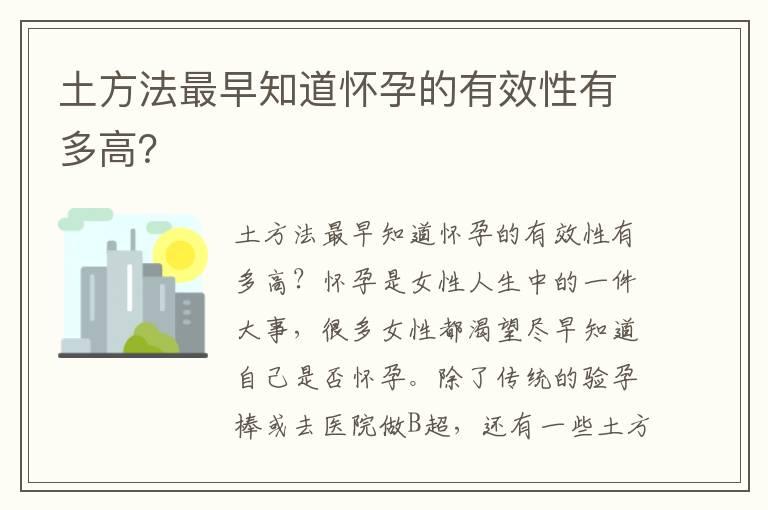 土方法最早知道怀孕的有效性有多高?

土方法最早知道怀孕的有效性有多高？怀孕是女性人生中的一件大事，很多女性都渴望尽早知道自己是否怀孕。除了传统的验孕棒或去医院做B超，还有一些土方